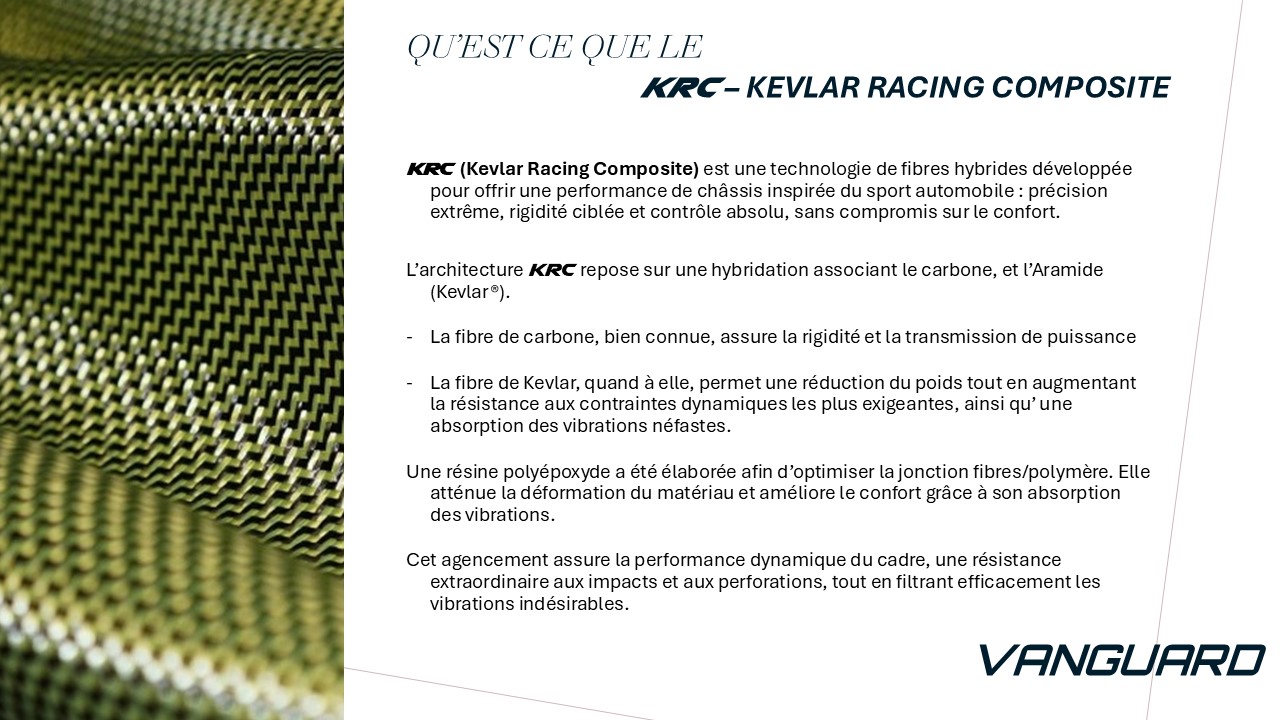 QU'EST CE QUE LE

KRC – KEVLAR RACING COMPOSITE

KRC (Kevlar Racing Composite) est une technologie de fibres hybrides développée pour offrir une performance de châssis inspirée du sport automobile : précision extrême, rigidité ciblée et contrôle absolu, sans compromis sur le confort.

L'architecture KRC repose sur une hybridation associant le carbone, et l'Aramide (Kevlar®).

- La fibre de carbone, bien connue, assure la rigidité et la transmission de puissance

- La fibre de Kevlar, quand à elle, permet une réduction du poids tout en augmentant la résistance aux contraintes dynamiques les plus exigeantes, ainsi qu' une absorption des vibrations néfastes.

Une résine polyépoxyde a été élaborée afin d'optimiser la jonction fibres/polymère. Elle atténue la déformation du matériau et améliore le confort grâce à son absorption des vibrations.

Cet agencement assure la performance dynamique du cadre, une résistance extraordinaire aux impacts et aux perforations, tout en filtrant efficacement les vibrations indésirables.

VANGUARD